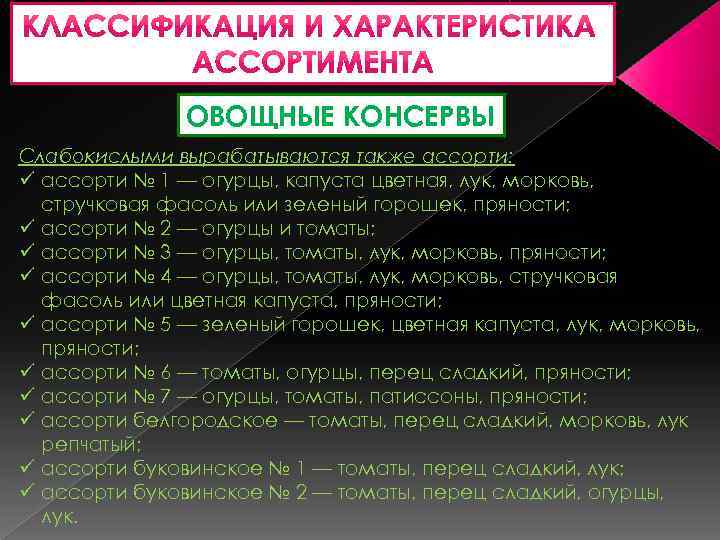 КЛАССИФИКАЦИЯ И ХАРАКТЕРИСТИКА АССОРТИМЕНТА

ОВОЩНЫЕ КОНСЕРВЫ

Слабокислыми вырабатываются также ассорти:
✓ ассорти № 1 — огурцы, капуста цветная, лук, морковь, стручковая фасоль или зеленый горошек, пряности;
✓ ассорти № 2 — огурцы и томаты;
✓ ассорти № 3 — огурцы, томаты, лук, морковь, пряности;
✓ ассорти № 4 — огурцы, томаты, лук, морковь, стручковая фасоль или цветная капуста, пряности;
✓ ассорти № 5 — зеленый горошек, цветная капуста, лук, морковь, пряности;
✓ ассорти № 6 — томаты, огурцы, перец сладкий, пряности;
✓ ассорти № 7 — огурцы, томаты, патиссоны, пряности;
✓ ассорти белгородское — томаты, перец сладкий, морковь, лук репчатый;
✓ ассорти буковинское № 1 — томаты, перец сладкий, лук;
✓ ассорти буковинское № 2 — томаты, перец сладкий, огурцы, лук.